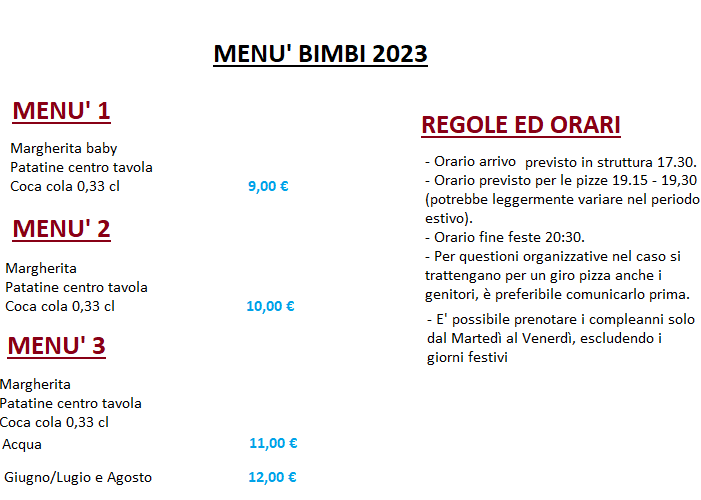 MENU' BIMBI 2023

MENU' 1

Margherita baby
Patatine centro tavola
Coca cola 0,33 cl 9,00 €

MENU' 2

Margherita
Patatine centro tavola
Coca cola 0,33 cl 10,00 €

MENU' 3

Margherita
Patatine centro tavola
Coca cola 0,33 cl
Acqua 11,00 €

Giugno/Lugio e Agosto 12,00 €

REGOLE ED ORARI

- Orario arrivo previsto in struttura 17.30.
- Orario previsto per le pizze 19.15 - 19,30 (potrebbe leggermente variare nel periodo estivo).
- Orario fine feste 20:30.
- Per questioni organizzative nel caso si trattengano per un giro pizza anche i genitori, è preferibile comunicarlo prima.
- E' possibile prenotare i compleanni solo dal Martedì al Venerdì, escludendo i giorni festivi